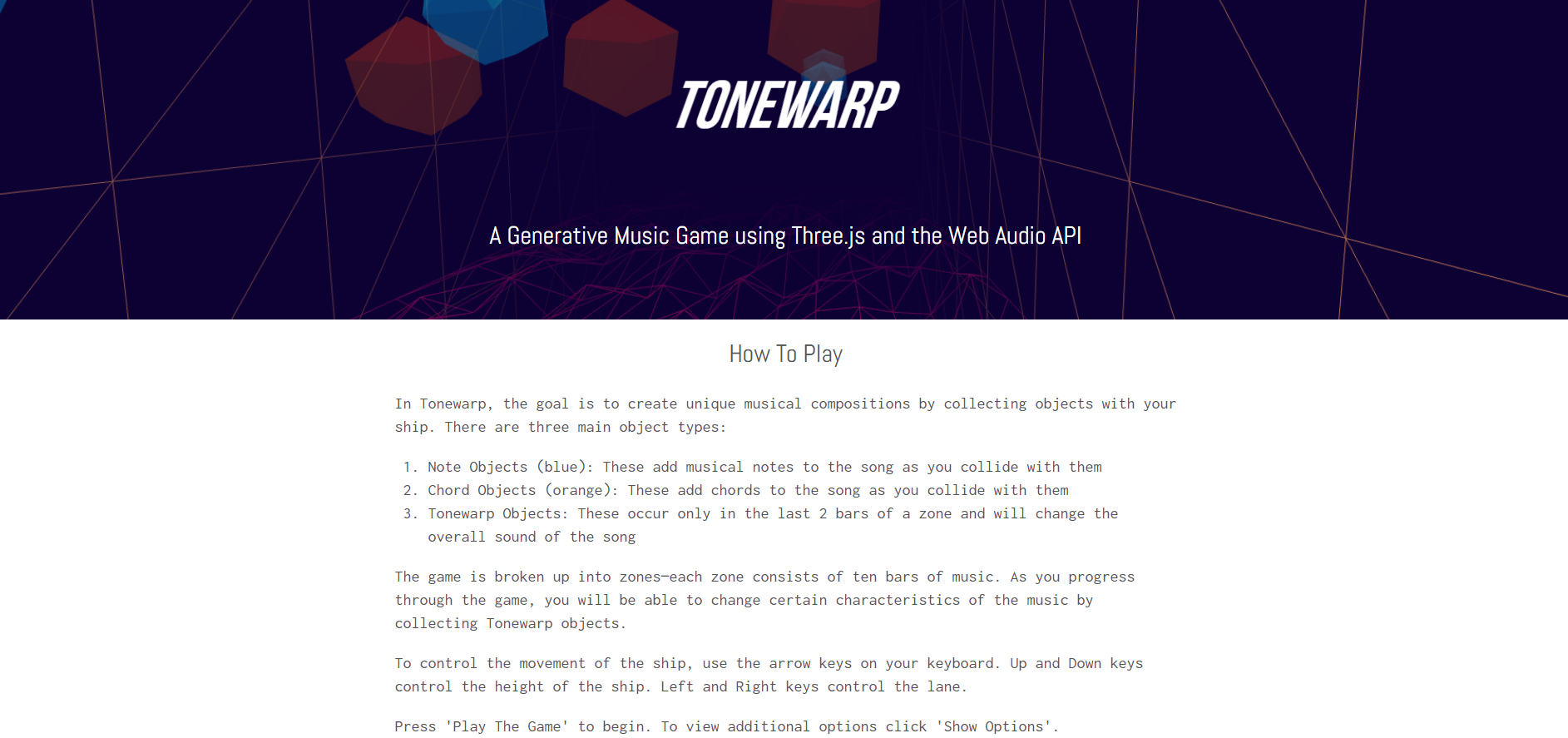 TONEWARP

A Generative Music Game using Three.js and the Web Audio API

How To Play

In Tonewarp, the goal is to create unique musical compositions by collecting objects with your ship. There are three main object types:

1. Note Objects (blue): These add musical notes to the song as you collide with them
2. Chord Objects (orange): These add chords to the song as you collide with them
3. Tonewarp Objects: These occur only in the last 2 bars of a zone and will change the overall sound of the song

The game is broken up into zones—each zone consists of ten bars of music. As you progress through the game, you will be able to change certain characteristics of the music by collecting Tonewarp objects.

To control the movement of the ship, use the arrow keys on your keyboard. Up and Down keys control the height of the ship. Left and Right keys control the lane.

Press 'Play The Game' to begin. To view additional options click 'Show Options'.